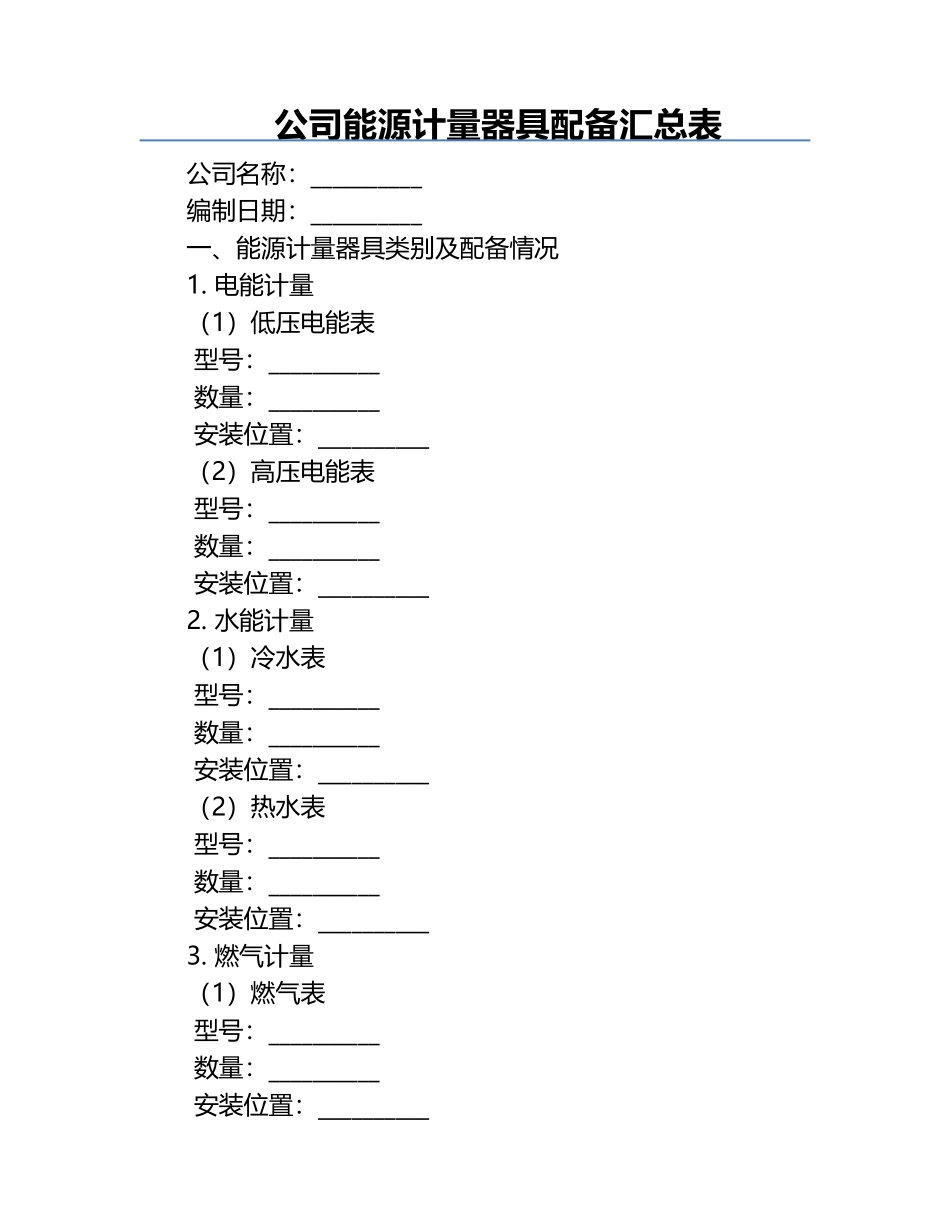 公司能源计量器具配备汇总表

公司名称：__________

编制日期：__________

一、能源计量器具类别及配备情况

1. 电能计量

（1）低压电能表

型号：__________

数量：__________

安装位置：__________

（2）高压电能表

型号：__________

数量：__________

安装位置：__________

2. 水能计量

（1）冷水表

型号：__________

数量：__________

安装位置：__________

（2）热水表

型号：__________

数量：__________

安装位置：__________

3. 燃气计量

（1）燃气表

型号：__________

数量：__________

安装位置：__________